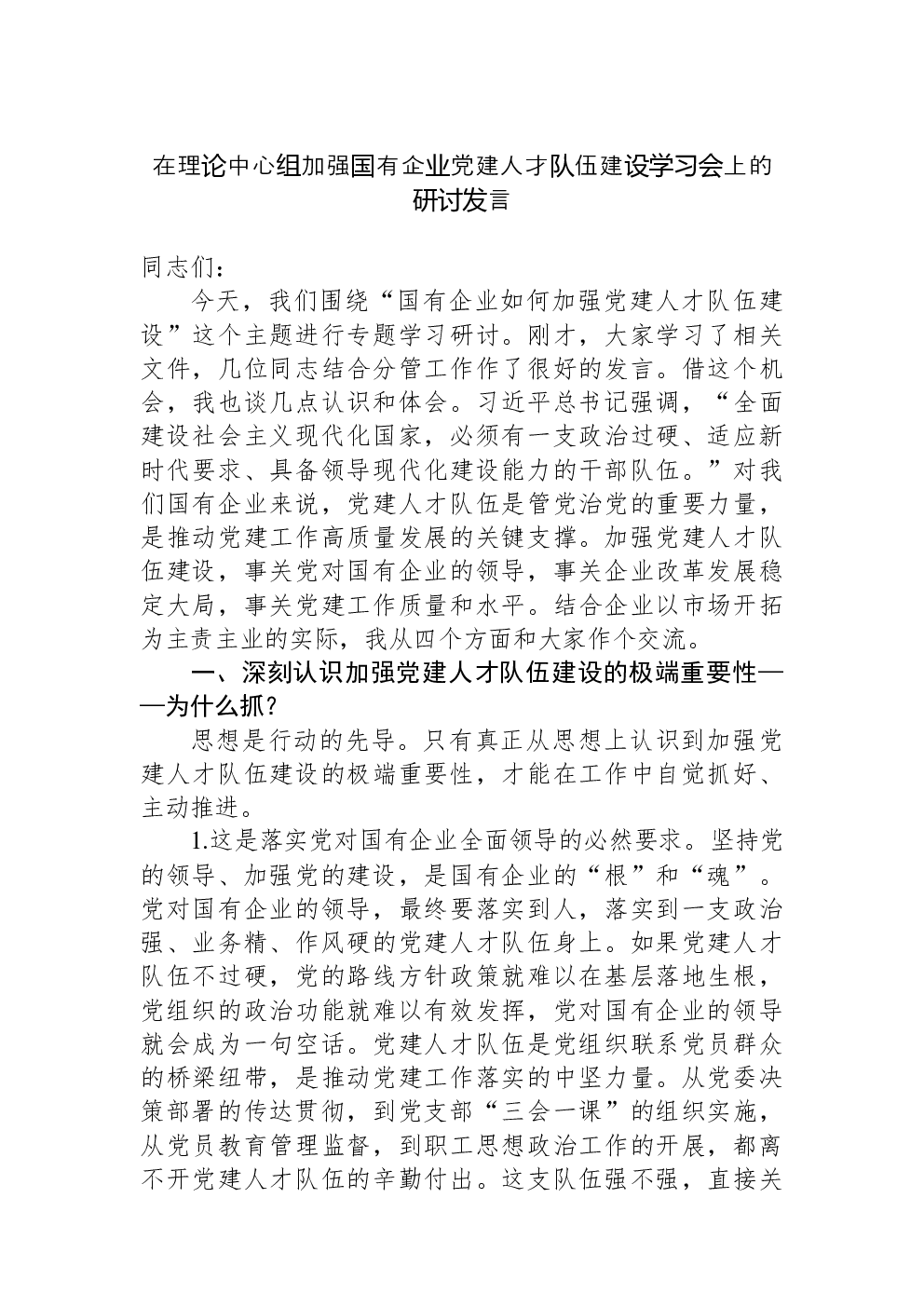 在理论中心组加强国有企业党建人才队伍建设学习会上的研讨发言

同志们：

今天，我们围绕“国有企业如何加强党建人才队伍建设”这个主题进行专题学习研讨。刚才，大家学习了相关文件，几位同志结合分管工作作了很好的发言。借这个机会，我也谈几点认识和体会。习近平总书记强调，“全面建设社会主义现代化国家，必须有一支政治过硬、适应新时代要求、具备领导现代化建设能力的干部队伍。”对我们国有企业来说，党建人才队伍是管党治党的重要力量，是推动党建工作高质量发展的关键支撑。加强党建人才队伍建设，事关党对国有企业的领导，事关企业改革发展稳定大局，事关党建工作质量和水平。结合企业以市场开拓为主责主业的实际，我从四个方面和大家作个交流。

一、深刻认识加强党建人才队伍建设的极端重要性——为什么抓？

思想是行动的先导。只有真正从思想上认识到加强党建人才队伍建设的极端重要性，才能在工作中自觉抓好、主动推进。

1.这是落实党对国有企业全面领导的必然要求。坚持党的领导、加强党的建设，是国有企业的“根”和“魂”。党对国有企业的领导，最终要落实到人，落实到一支政治强、业务精、作风硬的党建人才队伍身上。如果党建人才队伍不过硬，党的路线方针政策就难以在基层落地生根，党组织的政治功能就难以有效发挥，党对国有企业的领导就会成为一句空话。党建人才队伍是党组织联系党员群众的桥梁纽带，是推动党建工作落实的中坚力量。从党委决策部署的传达贯彻，到党支部“三会一课”的组织实施，从党员教育管理监督，到职工思想政治工作的开展，都离不开党建人才队伍的辛勤付出。这支队伍强不强，直接关